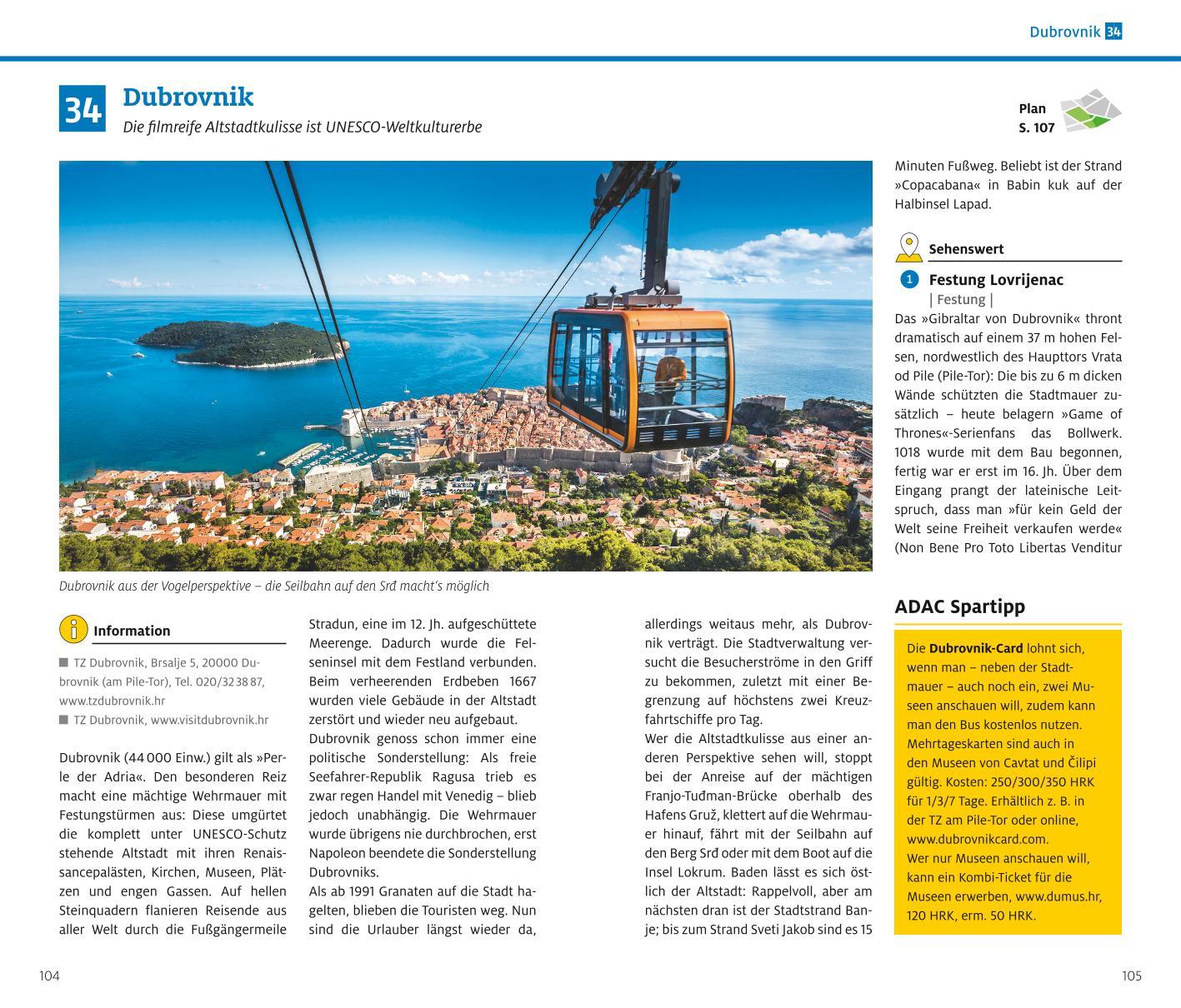 Dubrovnik 34

34 Dubrovnik

Die filmreife Altstadtkulisse ist UNESCO-Weltkulturerbe

Plan S. 107

Dubrovnik aus der Vogelperspektive – die Seilbahn auf den Srđ macht's möglich

Information

■ TZ Dubrovnik, Brsalje 5, 20000 Dubrovnik (am Pile-Tor), Tel. 020/32 38 87, www.tzdubrovnik.hr
■ TZ Dubrovnik, www.visitdubrovnik.hr

Dubrovnik (44 000 Einw.) gilt als »Perle der Adria«. Den besonderen Reiz macht eine mächtige Wehrmauer mit Festungstürmen aus: Diese umgürtet die komplett unter UNESCO-Schutz stehende Altstadt mit ihren Renaissancepalästen, Kirchen, Museen, Plätzen und engen Gassen. Auf hellen Steinquadern flanieren Reisende aus aller Welt durch die Fußgängermeile Stradun, eine im 12. Jh. aufgeschüttete Meerenge. Dadurch wurde die Felseninsel mit dem Festland verbunden. Beim verheerenden Erdbeben 1667 wurden viele Gebäude in der Altstadt zerstört und wieder neu aufgebaut.
Dubrovnik genoss schon immer eine politische Sonderstellung: Als freie Seefahrer-Republik Ragusa trieb es zwar regen Handel mit Venedig – blieb jedoch unabhängig. Die Wehrmauer wurde übrigens nie durchbrochen, erst Napoleon beendete die Sonderstellung Dubrovniks.
Als ab 1991 Granaten auf die Stadt hagelten, blieben die Touristen weg. Nun sind die Urlauber längst wieder da, allerdings weitaus mehr, als Dubrovnik verträgt. Die Stadtverwaltung versucht die Besucherströme in den Griff zu bekommen, zuletzt mit einer Begrenzung auf höchstens zwei Kreuzfahrtschiffe pro Tag.
Wer die Altstadtkulisse aus einer anderen Perspektive sehen will, stoppt bei der Anreise auf der mächtigen Franjo-Tuđman-Brücke oberhalb des Hafens Gruž, klettert auf die Wehrmauer hinauf, fährt mit der Seilbahn auf den Berg Srđ oder mit dem Boot auf die Insel Lokrum. Baden lässt es sich östlich der Altstadt: Rappelvoll, aber am nächsten dran ist der Stadtstrand Banje; bis zum Strand Sveti Jakob sind es 15 Minuten Fußweg. Beliebt ist der Strand »Copacabana« in Babin kuk auf der Halbinsel Lapad.

Sehenswert

1 Festung Lovrijenac
| Festung |
Das »Gibraltar von Dubrovnik« thront dramatisch auf einem 37 m hohen Felsen, nordwestlich des Haupttors Vrata od Pile (Pile-Tor): Die bis zu 6 m dicken Wände schützten die Stadtmauer zusätzlich – heute belagern »Game of Thrones«-Serienfans das Bollwerk. 1018 wurde mit dem Bau begonnen, fertig war er erst im 16. Jh. Über dem Eingang prangt der lateinische Leitspruch, dass man »für kein Geld der Welt seine Freiheit verkaufen werde« (Non Bene Pro Toto Libertas Venditur

ADAC Spartipp

Die Dubrovnik-Card lohnt sich, wenn man – neben der Stadtmauer – auch noch ein, zwei Museen anschauen will, zudem kann man den Bus kostenlos nutzen. Mehrtageskarten sind auch in den Museen von Cavtat und Čilipi gültig. Kosten: 250/300/350 HRK für 1/3/7 Tage. Erhältlich z. B. in der TZ am Pile-Tor oder online, www.dubrovnikcard.com.
Wer nur Museen anschauen will, kann ein Kombi-Ticket für die Museen erwerben, www.dumus.hr, 120 HRK, erm. 50 HRK.

104

105